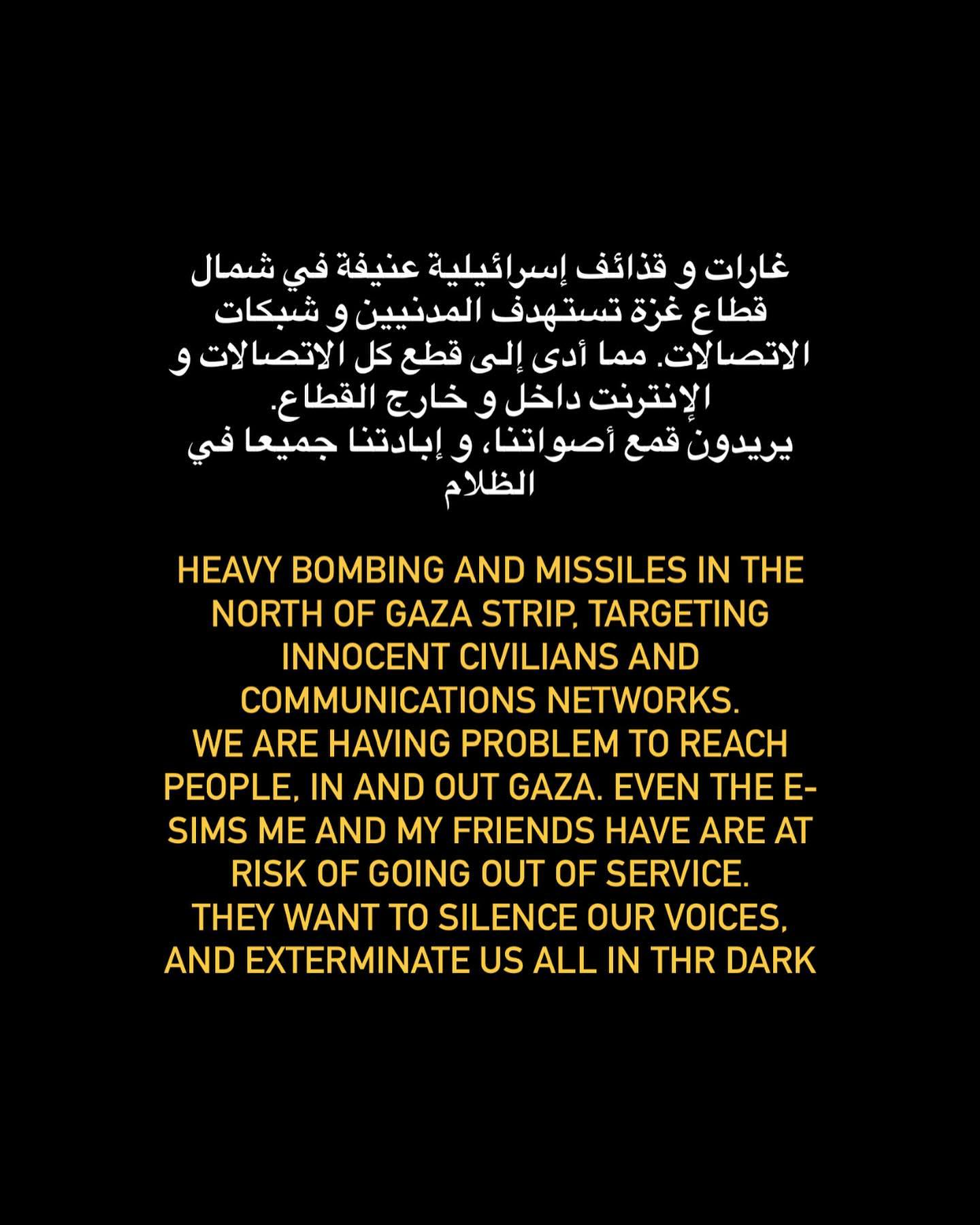 غارات و قذائف إسرائيلية عنيفة في شمال قطاع غزة تستهدف المدنيين و شبكات الاتصالات. مما أدى إلى قطع كل الاتصالات و الإنترنت داخل و خارج القطاع.
يريدون قمع أصواتنا، و إبادتنا جميعا في الظلام

HEAVY BOMBING AND MISSILES IN THE NORTH OF GAZA STRIP, TARGETING INNOCENT CIVILIANS AND COMMUNICATIONS NETWORKS.
WE ARE HAVING PROBLEM TO REACH PEOPLE, IN AND OUT GAZA. EVEN THE E-SIMS ME AND MY FRIENDS HAVE ARE AT RISK OF GOING OUT OF SERVICE.
THEY WANT TO SILENCE OUR VOICES, AND EXTERMINATE US ALL IN THR DARK